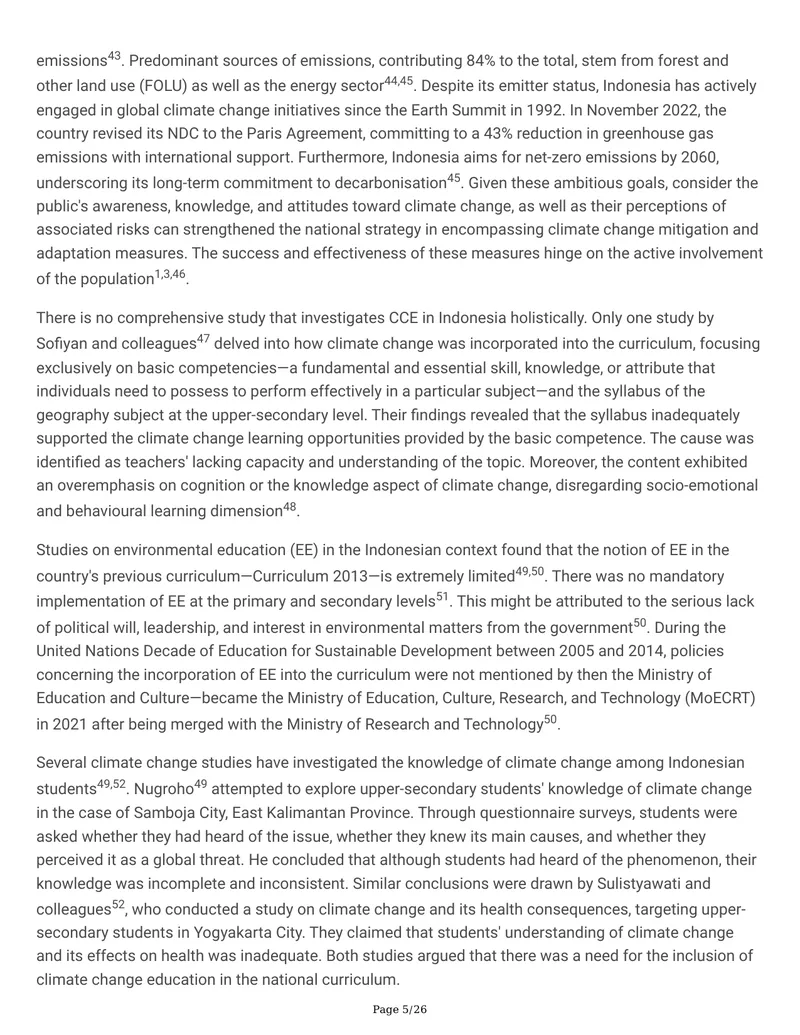 emissions$^{43}$. Predominant sources of emissions, contributing 84% to the total, stem from forest and other land use (FOLU) as well as the energy sector$^{44,45}$. Despite its emitter status, Indonesia has actively engaged in global climate change initiatives since the Earth Summit in 1992. In November 2022, the country revised its NDC to the Paris Agreement, committing to a 43% reduction in greenhouse gas emissions with international support. Furthermore, Indonesia aims for net-zero emissions by 2060, underscoring its long-term commitment to decarbonisation$^{45}$. Given these ambitious goals, consider the public's awareness, knowledge, and attitudes toward climate change, as well as their perceptions of associated risks can strengthened the national strategy in encompassing climate change mitigation and adaptation measures. The success and effectiveness of these measures hinge on the active involvement of the population$^{1,3,46}$.

There is no comprehensive study that investigates CCE in Indonesia holistically. Only one study by Sofiyan and colleagues$^{47}$ delved into how climate change was incorporated into the curriculum, focusing exclusively on basic competencies—a fundamental and essential skill, knowledge, or attribute that individuals need to possess to perform effectively in a particular subject—and the syllabus of the geography subject at the upper-secondary level. Their findings revealed that the syllabus inadequately supported the climate change learning opportunities provided by the basic competence. The cause was identified as teachers' lacking capacity and understanding of the topic. Moreover, the content exhibited an overemphasis on cognition or the knowledge aspect of climate change, disregarding socio-emotional and behavioural learning dimension$^{48}$.

Studies on environmental education (EE) in the Indonesian context found that the notion of EE in the country's previous curriculum—Curriculum 2013—is extremely limited$^{49,50}$. There was no mandatory implementation of EE at the primary and secondary levels$^{51}$. This might be attributed to the serious lack of political will, leadership, and interest in environmental matters from the government$^{50}$. During the United Nations Decade of Education for Sustainable Development between 2005 and 2014, policies concerning the incorporation of EE into the curriculum were not mentioned by then the Ministry of Education and Culture—became the Ministry of Education, Culture, Research, and Technology (MoECRT) in 2021 after being merged with the Ministry of Research and Technology$^{50}$.

Several climate change studies have investigated the knowledge of climate change among Indonesian students$^{49,52}$. Nugroho$^{49}$ attempted to explore upper-secondary students' knowledge of climate change in the case of Samboja City, East Kalimantan Province. Through questionnaire surveys, students were asked whether they had heard of the issue, whether they knew its main causes, and whether they perceived it as a global threat. He concluded that although students had heard of the phenomenon, their knowledge was incomplete and inconsistent. Similar conclusions were drawn by Sulistyawati and colleagues$^{52}$, who conducted a study on climate change and its health consequences, targeting upper-secondary students in Yogyakarta City. They claimed that students' understanding of climate change and its effects on health was inadequate. Both studies argued that there was a need for the inclusion of climate change education in the national curriculum.

Page 5/26